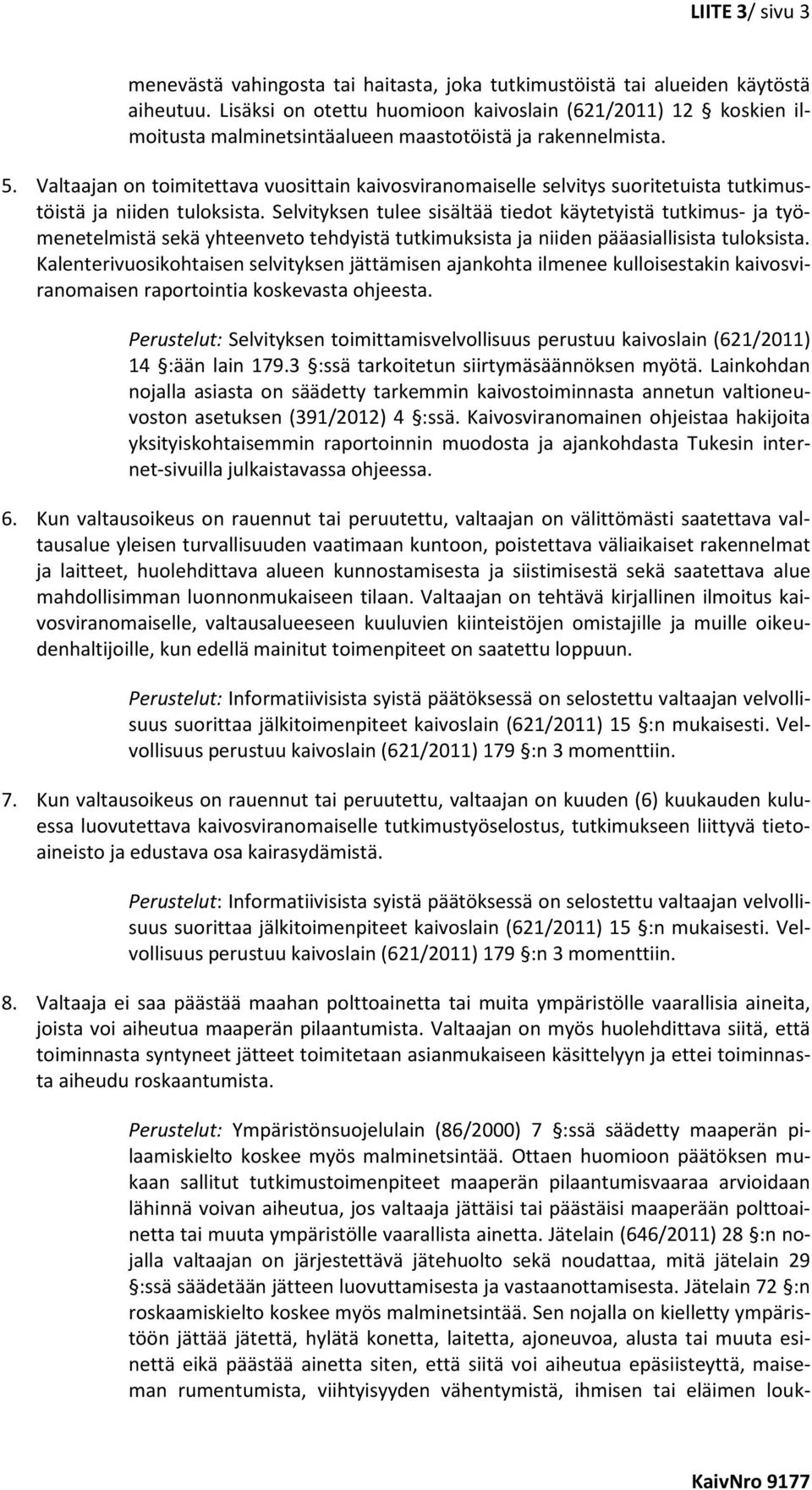 LIITE 3/ sivu 3

menevästä vahingosta tai haitasta, joka tutkimustöistä tai alueiden käytöstä aiheutuu. Lisäksi on otettu huomioon kaivoslain (621/2011) 12 § koskien ilmoitusta malminetsintäalueen maastotöistä ja rakennelmista.

5. Valtaajan on toimitettava vuosittain kaivosviranomaiselle selvitys suoritetuista tutkimustöistä ja niiden tuloksista. Selvityksen tulee sisältää tiedot käytetyistä tutkimus- ja työmenetelmistä sekä yhteenveto tehdyistä tutkimuksista ja niiden pääasiallisista tuloksista. Kalenterivuosikohtaisen selvityksen jättämisen ajankohta ilmenee kulloisestakin kaivosviranomaisen raportointia koskevasta ohjeesta.

Perustelut: Selvityksen toimittamisvelvollisuus perustuu kaivoslain (621/2011) 14 §:ään lain 179.3 §:ssä tarkoitetun siirtymäsäännöksen myötä. Lainkohdan nojalla asiasta on säädetty tarkemmin kaivostoiminnasta annetun valtioneuvoston asetuksen (391/2012) 4 §:ssä. Kaivosviranomainen ohjeistaa hakijoita yksityiskohtaisemmin raportoinnin muodosta ja ajankohdasta Tukesin internet-sivuilla julkaistavassa ohjeessa.

6. Kun valtausoikeus on rauennut tai peruutettu, valtaajan on välittömästi saatettava valtausalue yleisen turvallisuuden vaatimaan kuntoon, poistettava väliaikaiset rakennelmat ja laitteet, huolehdittava alueen kunnostamisesta ja siistimisestä sekä saatettava alue mahdollisimman luonnonmukaiseen tilaan. Valtaajan on tehtävä kirjallinen ilmoitus kaivosviranomaiselle, valtausalueeseen kuuluvien kiinteistöjen omistajille ja muille oikeudenhaltijoille, kun edellä mainitut toimenpiteet on saatettu loppuun.

Perustelut: Informatiivisista syistä päätöksessä on selostettu valtaajan velvollisuus suorittaa jälkitoimenpiteet kaivoslain (621/2011) 15 §:n mukaisesti. Velvollisuus perustuu kaivoslain (621/2011) 179 §:n 3 momenttiin.

7. Kun valtausoikeus on rauennut tai peruutettu, valtaajan on kuuden (6) kuukauden kuluessa luovutettava kaivosviranomaiselle tutkimustyöselostus, tutkimukseen liittyvä tietoaineisto ja edustava osa kairasydämistä.

Perustelut: Informatiivisista syistä päätöksessä on selostettu valtaajan velvollisuus suorittaa jälkitoimenpiteet kaivoslain (621/2011) 15 §:n mukaisesti. Velvollisuus perustuu kaivoslain (621/2011) 179 §:n 3 momenttiin.

8. Valtaaja ei saa päästää maahan polttoainetta tai muita ympäristölle vaarallisia aineita, joista voi aiheutua maaperän pilaantumista. Valtaajan on myös huolehdittava siitä, että toiminnasta syntyneet jätteet toimitetaan asianmukaiseen käsittelyyn ja ettei toiminnasta aiheudu roskaantumista.

Perustelut: Ympäristönsuojelulain (86/2000) 7 §:ssä säädetty maaperän pilaamiskielto koskee myös malminetsintää. Ottaen huomioon päätöksen mukaan sallitut tutkimustoimenpiteet maaperän pilaantumisvaaraa arvioidaan lähinnä voivan aiheutua, jos valtaaja jättäisi tai päästäisi maaperään polttoainetta tai muuta ympäristölle vaarallista ainetta. Jätelain (646/2011) 28 §:n nojalla valtaajan on järjestettävä jätehuolto sekä noudattaa, mitä jätelain 29 §:ssä säädetään jätteen luovuttamisesta ja vastaanottamisesta. Jätelain 72 §:n roskaamiskielto koskee myös malminetsintää. Sen nojalla on kielletty ympäristöön jättää jätettä, hylätä konetta, laitetta, ajoneuvoa, alusta tai muuta esinettä eikä päästää ainetta siten, että siitä voi aiheutua epäsiisteyttä, maiseman rumentumista, viihtyisyyden vähentymistä, ihmisen tai eläimen louk-

KaivNro 9177